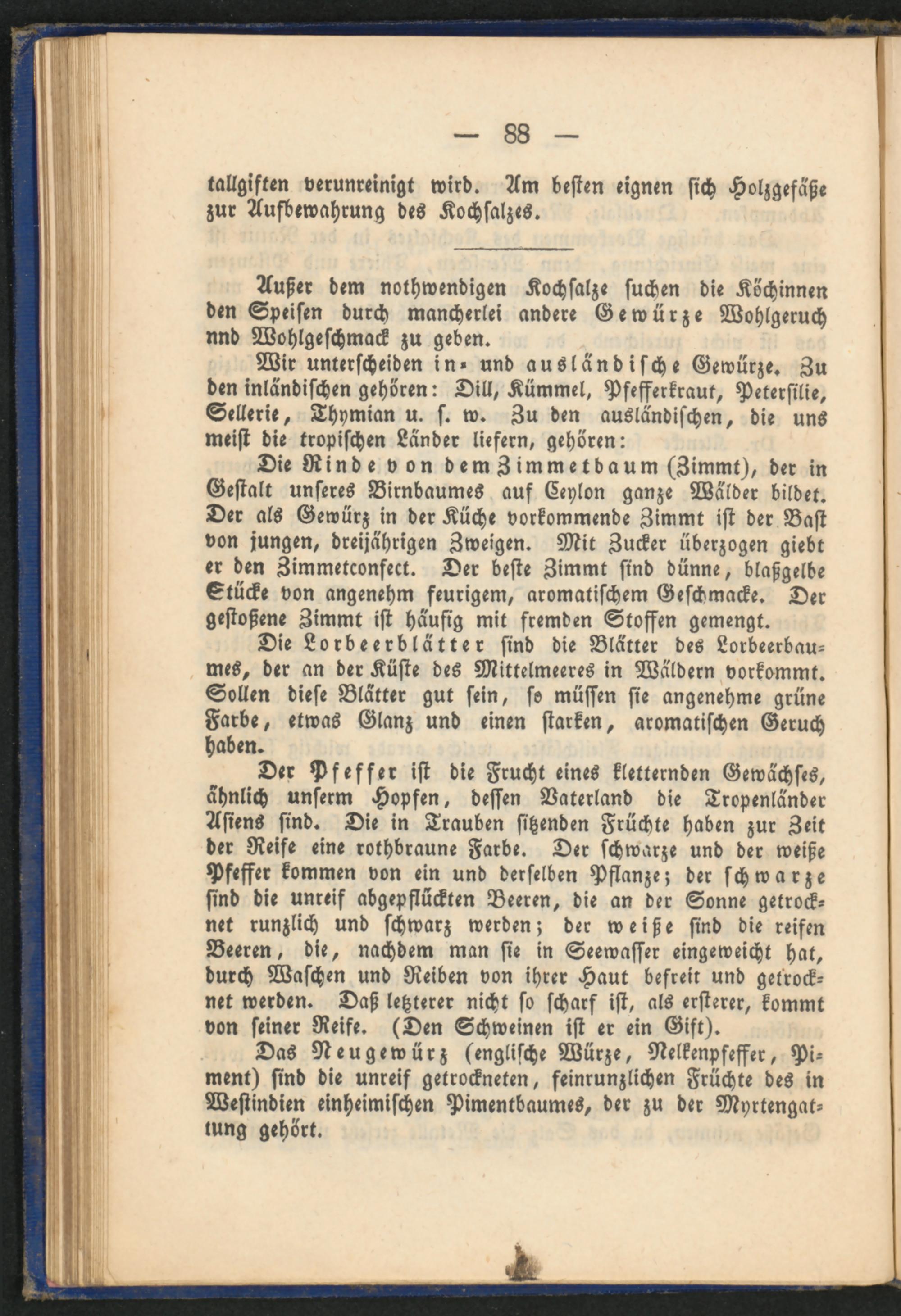 — 88 —

tallgiften verunreinigt wird. Am besten eignen sich Holzgefäße zur Aufbewahrung des Kochsalzes.

Außer dem nothwendigen Kochsalze suchen die Köchinnen den Speisen durch mancherlei andere Gewürze Wohlgeruch nnd Wohlgeschmack zu geben.

Wir unterscheiden in- und ausländische Gewürze. Zu den inländischen gehören: Dill, Kümmel, Pfefferkraut, Petersilie, Sellerie, Thymian u. s. w. Zu den ausländischen, die uns meist die tropischen Länder liefern, gehören:

Die Rinde von dem Zimmetbaum (Zimmt), der in Gestalt unseres Birnbaumes auf Ceylon ganze Wälder bildet. Der als Gewürz in der Küche vorkommende Zimmt ist der Bast von jungen, dreijährigen Zweigen. Mit Zucker überzogen giebt er den Zimmetconfect. Der beste Zimmt sind dünne, blaßgelbe Stücke von angenehm feurigem, aromatischem Geschmacke. Der gestoßene Zimmt ist häufig mit fremden Stoffen gemengt.

Die Lorbeerblätter sind die Blätter des Lorbeerbaumes, der an der Küste des Mittelmeeres in Wäldern vorkommt. Sollen diese Blätter gut sein, so müssen sie angenehme grüne Farbe, etwas Glanz und einen starken, aromatischen Geruch haben.

Der Pfeffer ist die Frucht eines kletternden Gewächses, ähnlich unserm Hopfen, dessen Vaterland die Tropenländer Asiens sind. Die in Trauben sitzenden Früchte haben zur Zeit der Reife eine rothbraune Farbe. Der schwarze und der weiße Pfeffer kommen von ein und derselben Pflanze; der schwarze sind die unreif abgepflückten Beeren, die an der Sonne getrocknet runzlich und schwarz werden; der weiße sind die reifen Beeren, die, nachdem man sie in Seewasser eingeweicht hat, durch Waschen und Reiben von ihrer Haut befreit und getrocknet werden. Daß letzterer nicht so scharf ist, als ersterer, kommt von seiner Reife. (Den Schweinen ist er ein Gift).

Das Neugewürz (englische Würze, Nelkenpfeffer, Piment) sind die unreif getrockneten, feinrunzlichen Früchte des in Westindien einheimischen Pimentbaumes, der zu der Myrtengattung gehört.